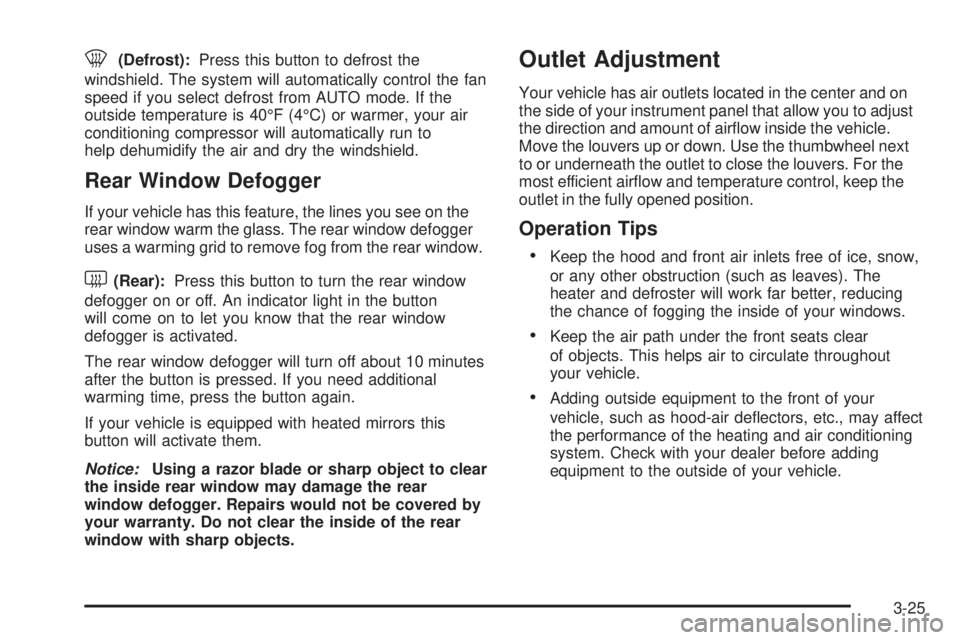 (Defrost): Press this button to defrost the windshield. The system will automatically control the fan speed if you select defrost from AUTO mode. If the outside temperature is 40°F (4°C) or warmer, your air conditioning compressor will automatically run to help dehumidify the air and dry the windshield.

Rear Window Defogger

If your vehicle has this feature, the lines you see on the rear window warm the glass. The rear window defogger uses a warming grid to remove fog from the rear window.

(Rear): Press this button to turn the rear window defogger on or off. An indicator light in the button will come on to let you know that the rear window defogger is activated.

The rear window defogger will turn off about 10 minutes after the button is pressed. If you need additional warming time, press the button again.

If your vehicle is equipped with heated mirrors this button will activate them.

Notice: Using a razor blade or sharp object to clear the inside rear window may damage the rear window defogger. Repairs would not be covered by your warranty. Do not clear the inside of the rear window with sharp objects.

Outlet Adjustment

Your vehicle has air outlets located in the center and on the side of your instrument panel that allow you to adjust the direction and amount of airflow inside the vehicle. Move the louvers up or down. Use the thumbwheel next to or underneath the outlet to close the louvers. For the most efficient airflow and temperature control, keep the outlet in the fully opened position.

Operation Tips

• Keep the hood and front air inlets free of ice, snow, or any other obstruction (such as leaves). The heater and defroster will work far better, reducing the chance of fogging the inside of your windows.

• Keep the air path under the front seats clear of objects. This helps air to circulate throughout your vehicle.

• Adding outside equipment to the front of your vehicle, such as hood-air deflectors, etc., may affect the performance of the heating and air conditioning system. Check with your dealer before adding equipment to the outside of your vehicle.

3-25

carmanualsonline.info